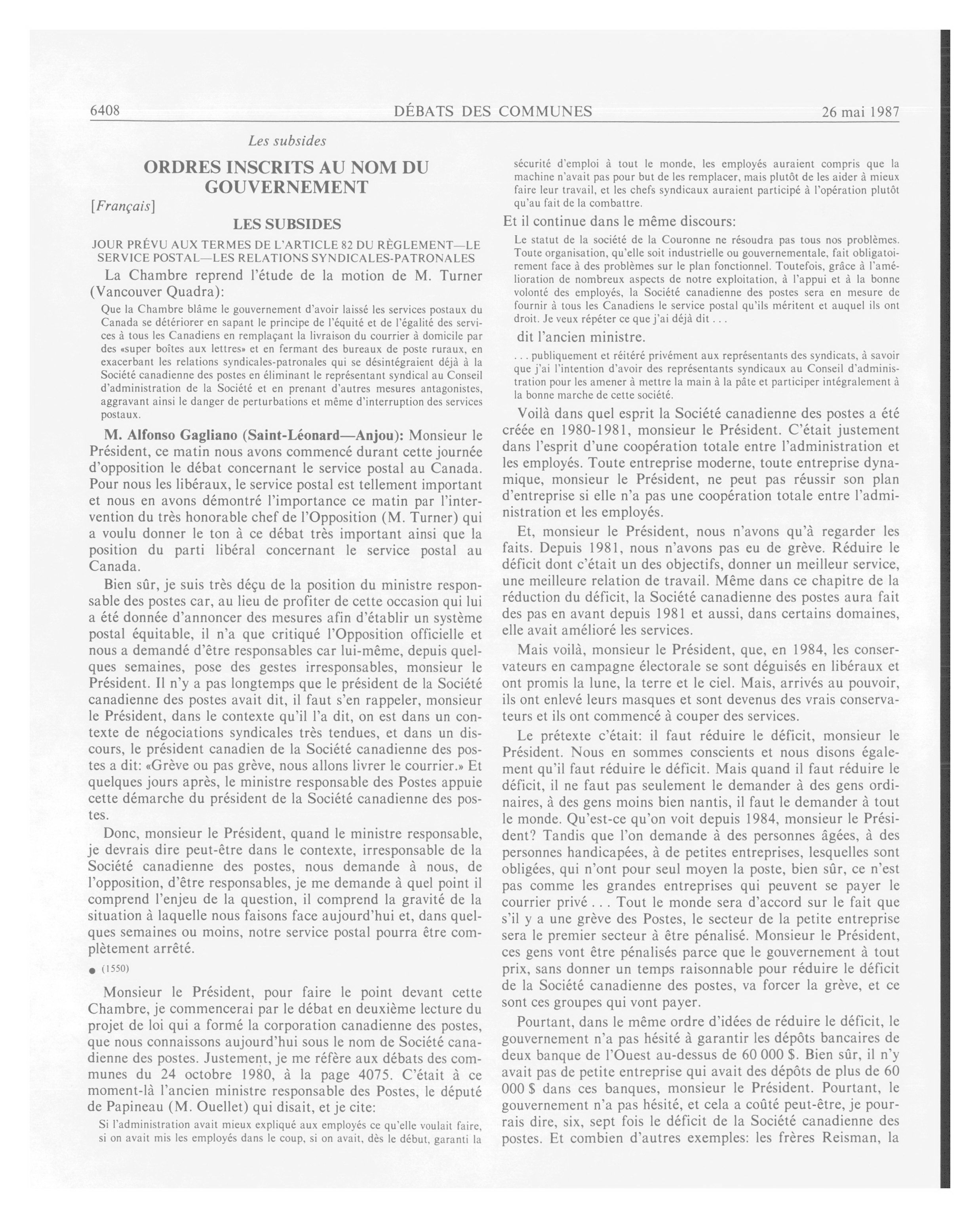 6408 DÉBATS DES COMMUNES 26 mai 1987

Les subsides

ORDRES INSCRITS AU NOM DU GOUVERNEMENT

[Français]

LES SUBSIDES

JOUR PRÉVU AUX TERMES DE L'ARTICLE 82 DU RÈGLEMENT—LE SERVICE POSTAL—LES RELATIONS SYNDICALES-PATRONALES

La Chambre reprend l'étude de la motion de M. Turner (Vancouver Quadra):

Que la Chambre blâme le gouvernement d'avoir laissé les services postaux du Canada se détériorer en sapant le principe de l'équité et de l'égalité des services à tous les Canadiens en remplaçant la livraison du courrier à domicile par des «super boîtes aux lettres» et en fermant des bureaux de poste ruraux, en exacerbant les relations syndicales-patronales qui se désintégraient déjà à la Société canadienne des postes en éliminant le représentant syndical au Conseil d'administration de la Société et en prenant d'autres mesures antagonistes, aggravant ainsi le danger de perturbations et même d'interruption des services postaux.

M. Alfonso Gagliano (Saint-Léonard—Anjou): Monsieur le Président, ce matin nous avons commencé durant cette journée d'opposition le débat concernant le service postal au Canada. Pour nous les libéraux, le service postal est tellement important et nous en avons démontré l'importance ce matin par l'intervention du très honorable chef de l'Opposition (M. Turner) qui a voulu donner le ton à ce débat très important ainsi que la position du parti libéral concernant le service postal au Canada.

Bien sûr, je suis très déçu de la position du ministre responsable des postes car, au lieu de profiter de cette occasion qui lui a été donnée d'annoncer des mesures afin d'établir un système postal équitable, il n'a que critiqué l'Opposition officielle et nous a demandé d'être responsables car lui-même, depuis quelques semaines, pose des gestes irresponsables, monsieur le Président. Il n'y a pas longtemps que le président de la Société canadienne des postes avait dit, il faut s'en rappeler, monsieur le Président, dans le contexte qu'il l'a dit, on est dans un contexte de négociations syndicales très tendues, et dans un discours, le président canadien de la Société canadienne des postes a dit: «Grève ou pas grève, nous allons livrer le courrier.» Et quelques jours après, le ministre responsable des Postes appuie cette démarche du président de la Société canadienne des postes.

Donc, monsieur le Président, quand le ministre responsable, je devrais dire peut-être dans le contexte, irresponsable de la Société canadienne des postes, nous demande à nous, de l'opposition, d'être responsables, je me demande à quel point il comprend l'enjeu de la question, il comprend la gravité de la situation à laquelle nous faisons face aujourd'hui et, dans quelques semaines ou moins, notre service postal pourra être complètement arrêté.

● (1550)

Monsieur le Président, pour faire le point devant cette Chambre, je commencerai par le débat en deuxième lecture du projet de loi qui a formé la corporation canadienne des postes, que nous connaissons aujourd'hui sous le nom de Société canadienne des postes. Justement, je me réfère aux débats des communes du 24 octobre 1980, à la page 4075. C'était à ce moment-là l'ancien ministre responsable des Postes, le député de Papineau (M. Ouellet) qui disait, et je cite:

Si l'administration avait mieux expliqué aux employés ce qu'elle voulait faire, si on avait mis les employés dans le coup, si on avait, dès le début, garanti la sécurité d'emploi à tout le monde, les employés auraient compris que la machine n'avait pas pour but de les remplacer, mais plutôt de les aider à mieux faire leur travail, et les chefs syndicaux auraient participé à l'opération plutôt qu'au fait de la combattre.

Et il continue dans le même discours:

Le statut de la société de la Couronne ne résoudra pas tous nos problèmes. Toute organisation, qu'elle soit industrielle ou gouvernementale, fait obligatoirement face à des problèmes sur le plan fonctionnel. Toutefois, grâce à l'amélioration de nombreux aspects de notre exploitation, à l'appui et à la bonne volonté des employés, la Société canadienne des postes sera en mesure de fournir à tous les Canadiens le service postal qu'ils méritent et auquel ils ont droit. Je veux répéter ce que j'ai déjà dit . . .

dit l'ancien ministre.

. . . publiquement et réitéré privément aux représentants des syndicats, à savoir que j'ai l'intention d'avoir des représentants syndicaux au Conseil d'administration pour les amener à mettre la main à la pâte et participer intégralement à la bonne marche de cette société.

Voilà dans quel esprit la Société canadienne des postes a été créée en 1980-1981, monsieur le Président. C'était justement dans l'esprit d'une coopération totale entre l'administration et les employés. Toute entreprise moderne, toute entreprise dynamique, monsieur le Président, ne peut pas réussir son plan d'entreprise si elle n'a pas une coopération totale entre l'administration et les employés.

Et, monsieur le Président, nous n'avons qu'à regarder les faits. Depuis 1981, nous n'avons pas eu de grève. Réduire le déficit dont c'était un des objectifs, donner un meilleur service, une meilleure relation de travail. Même dans ce chapitre de la réduction du déficit, la Société canadienne des postes aura fait des pas en avant depuis 1981 et aussi, dans certains domaines, elle avait amélioré les services.

Mais voilà, monsieur le Président, que, en 1984, les conservateurs en campagne électorale se sont déguisés en libéraux et ont promis la lune, la terre et le ciel. Mais, arrivés au pouvoir, ils ont enlevé leurs masques et sont devenus des vrais conservateurs et ils ont commencé à couper des services.

Le prétexte c'était: il faut réduire le déficit, monsieur le Président. Nous en sommes conscients et nous disons également qu'il faut réduire le déficit. Mais quand il faut réduire le déficit, il ne faut pas seulement le demander à des gens ordinaires, à des gens moins bien nantis, il faut le demander à tout le monde. Qu'est-ce qu'on voit depuis 1984, monsieur le Président? Tandis que l'on demande à des personnes âgées, à des personnes handicapées, à de petites entreprises, lesquelles sont obligées, qui n'ont pour seul moyen la poste, bien sûr, ce n'est pas comme les grandes entreprises qui peuvent se payer le courrier privé . . . Tout le monde sera d'accord sur le fait que s'il y a une grève des Postes, le secteur de la petite entreprise sera le premier secteur à être pénalisé. Monsieur le Président, ces gens vont être pénalisés parce que le gouvernement à tout prix, sans donner un temps raisonnable pour réduire le déficit de la Société canadienne des postes, va forcer la grève, et ce sont ces groupes qui vont payer.

Pourtant, dans le même ordre d'idées de réduire le déficit, le gouvernement n'a pas hésité à garantir les dépôts bancaires de deux banque de l'Ouest au-dessus de 60 000 $. Bien sûr, il n'y avait pas de petite entreprise qui avait des dépôts de plus de 60 000 $ dans ces banques, monsieur le Président. Pourtant, le gouvernement n'a pas hésité, et cela a coûté peut-être, je pourrais dire, six, sept fois le déficit de la Société canadienne des postes. Et combien d'autres exemples: les frères Reisman, la